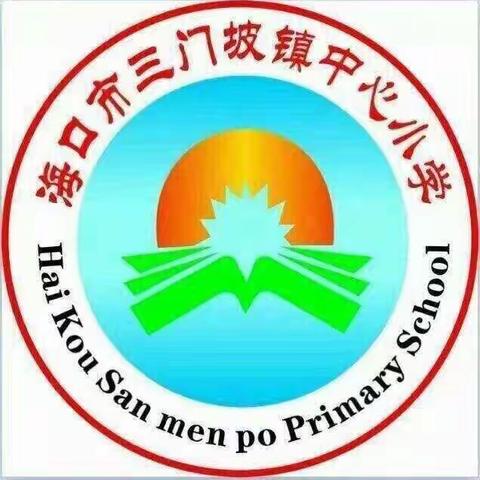 海口市三门坡镇中心小学

Hai Kou San men po Primary School